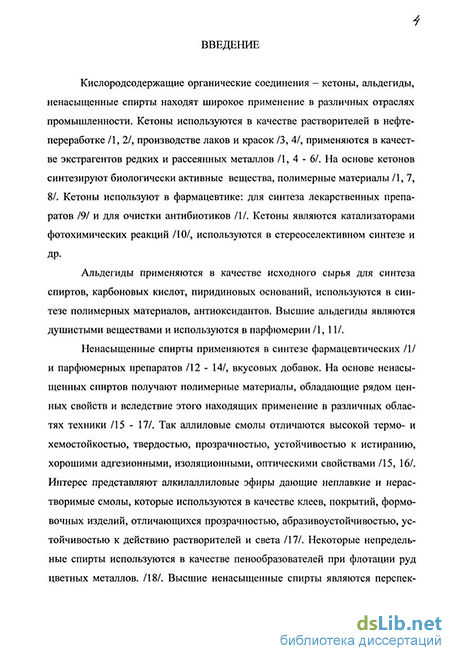 4

ВВЕДЕНИЕ

Кислородсодержащие органические соединения – кетоны, альдегиды, ненасыщенные спирты находят широкое применение в различных отраслях промышленности. Кетоны используются в качестве растворителей в нефтепереработке /1, 2/, производстве лаков и красок /3, 4/, применяются в качестве экстрагентов редких и рассеянных металлов /1, 4 - 6/. На основе кетонов синтезируют биологически активные вещества, полимерные материалы /1, 7, 8/. Кетоны используют в фармацевтике: для синтеза лекарственных препаратов /9/ и для очистки антибиотиков /1/. Кетоны являются катализаторами фотохимических реакций /10/, используются в стереоселективном синтезе и др.

Альдегиды применяются в качестве исходного сырья для синтеза спиртов, карбоновых кислот, пиридиновых оснований, используются в синтезе полимерных материалов, антиоксидантов. Высшие альдегиды являются душистыми веществами и используются в парфюмерии /1, 11/.

Ненасыщенные спирты применяются в синтезе фармацевтических /1/ и парфюмерных препаратов /12 - 14/, вкусовых добавок. На основе ненасыщенных спиртов получают полимерные материалы, обладающие рядом ценных свойств и вследствие этого находящих применение в различных областях техники /15 - 17/. Так аллиловые смолы отличаются высокой термо- и хемостойкостью, твердостью, прозрачностью, устойчивостью к истиранию, хорошими адгезионными, изоляционными, оптическими свойствами /15, 16/. Интерес представляют алкилаллиловые эфиры дающие неплавкие и нерастворимые смолы, которые используются в качестве клеев, покрытий, формовочных изделий, отличающихся прозрачностью, абразивоустойчивостью, устойчивостью к действию растворителей и света /17/. Некоторые непредельные спирты используются в качестве пенообразователей при флотации руд цветных металлов. /18/. Высшие ненасыщенные спирты являются перспек-

dsLib.net
библиотека диссертаций